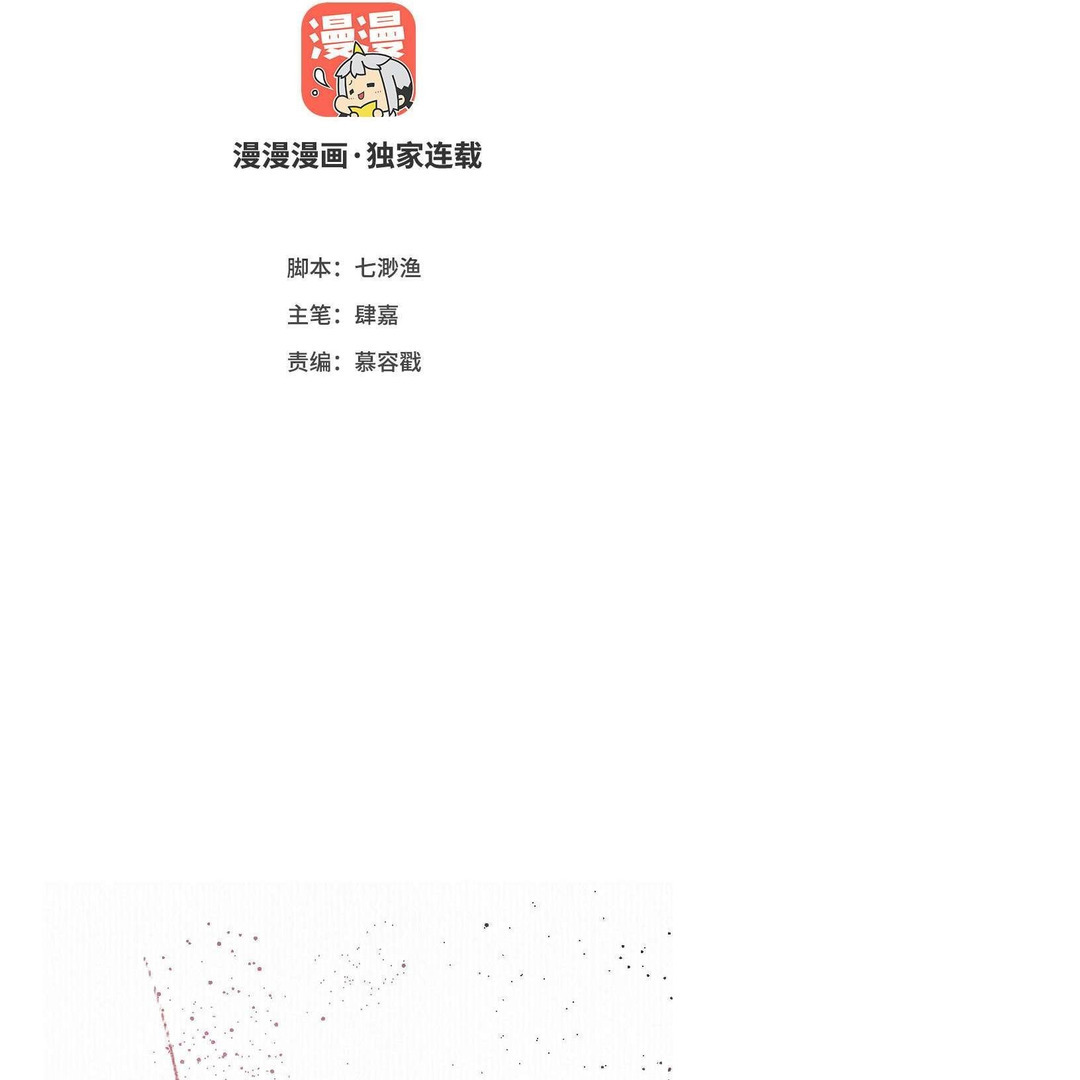 漫漫

漫漫漫画·独家连载

脚本：七渺渔

主笔：肆嘉

责编：慕容戳